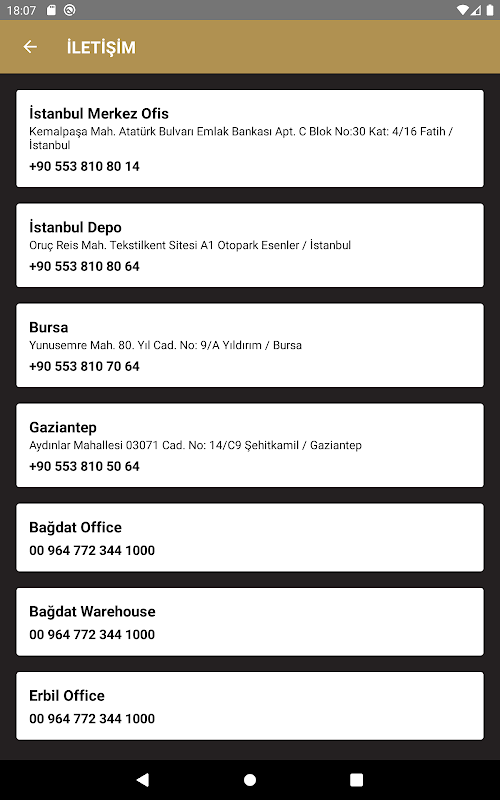 18:07

İLETİŞİM

İstanbul Merkez Ofis
Kemalpaşa Mah. Atatürk Bulvarı Emlak Bankası Apt. C Blok No:30 Kat: 4/16 Fatih / İstanbul
+90 553 810 80 14

İstanbul Depo
Oruç Reis Mah. Tekstilkent Sitesi A1 Otopark Esenler / İstanbul
+90 553 810 80 64

Bursa
Yunusemre Mah. 80. Yıl Cad. No: 9/A Yıldırım / Bursa
+90 553 810 70 64

Gaziantep
Aydınlar Mahallesi 03071 Cad. No: 14/C9 Şehitkamil / Gaziantep
+90 553 810 50 64

Bağdat Office
00 964 772 344 1000

Bağdat Warehouse
00 964 772 344 1000

Erbil Office
00 964 772 344 1000